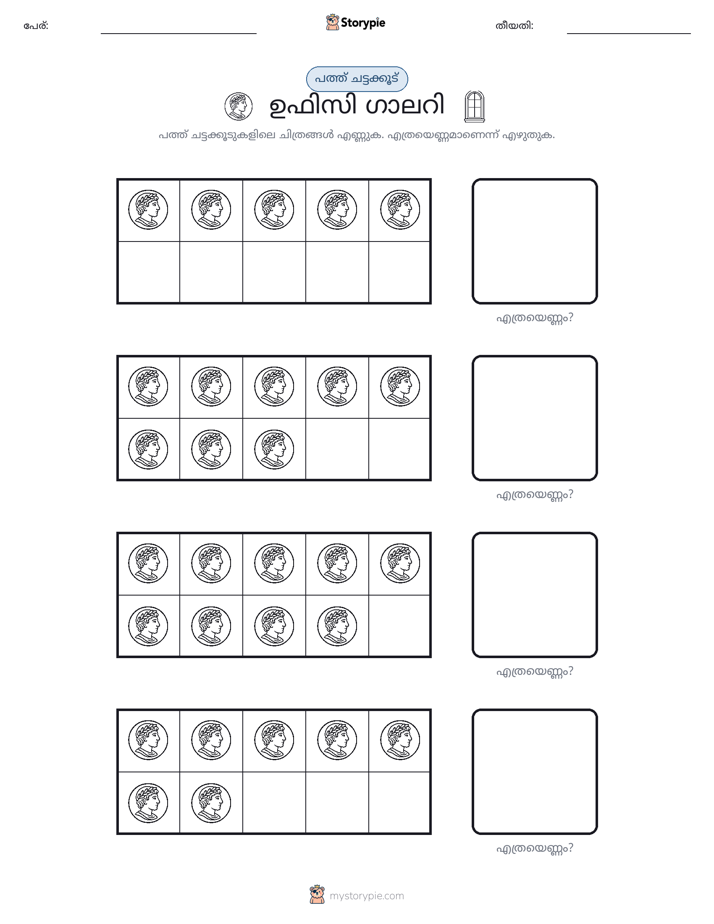 പേര്: ____ Storypie തീയതി: ____

പത്ത് ചട്ടക്കൂട്

ഉഫിസി ഗാലറി

പത്ത് ചട്ടക്കൂടുകളിലെ ചിത്രങ്ങൾ എണ്ണുക. എത്രയെണ്ണമാണെന്ന് എഴുതുക.

എത്രയെണ്ണം?

എത്രയെണ്ണം?

എത്രയെണ്ണം?

എത്രയെണ്ണം?

mystorypie.com